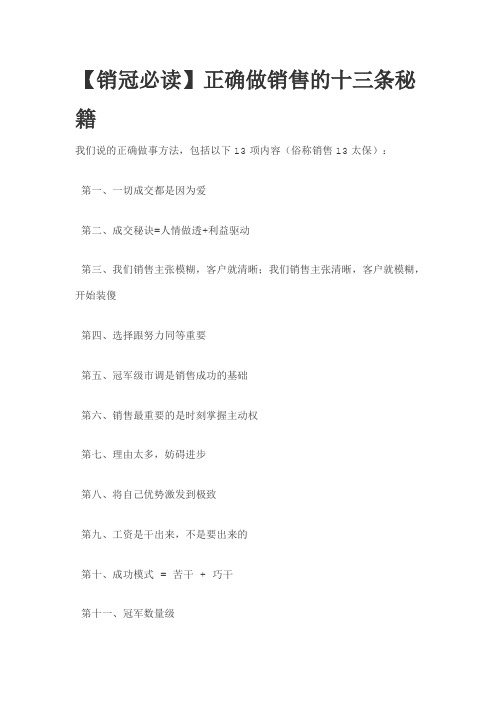 【销冠必读】正确做销售的十三条秘籍

我们说的正确做事方法，包括以下 13 项内容（俗称销售 13 太保）：

第一、一切成交都是因为爱

第二、成交秘诀=人情做透+利益驱动

第三、我们销售主张模糊，客户就清晰；我们销售主张清晰，客户就模糊，开始装傻

第四、选择跟努力同等重要

第五、冠军级市调是销售成功的基础

第六、销售最重要的是时刻掌握主动权

第七、理由太多，妨碍进步

第八、将自己优势激发到极致

第九、工资是干出来，不是要出来的

第十、成功模式 = 苦干 + 巧干

第十一、冠军数量级